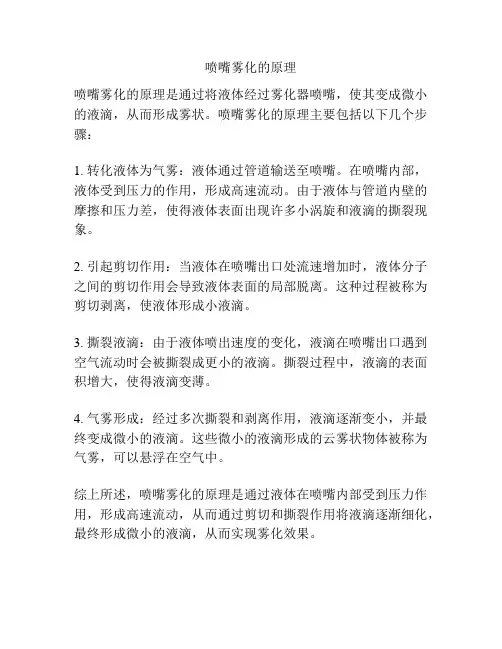 喷嘴雾化的原理

喷嘴雾化的原理是通过将液体经过雾化器喷嘴，使其变成微小的液滴，从而形成雾状。喷嘴雾化的原理主要包括以下几个步骤：

1. 转化液体为气雾：液体通过管道输送至喷嘴。在喷嘴内部，液体受到压力的作用，形成高速流动。由于液体与管道内壁的摩擦和压力差，使得液体表面出现许多小涡旋和液滴的撕裂现象。

2. 引起剪切作用：当液体在喷嘴出口处流速增加时，液体分子之间的剪切作用会导致液体表面的局部脱离。这种过程被称为剪切剥离，使液体形成小液滴。

3. 撕裂液滴：由于液体喷出速度的变化，液滴在喷嘴出口遇到空气流动时会被撕裂成更小的液滴。撕裂过程中，液滴的表面积增大，使得液滴变薄。

4. 气雾形成：经过多次撕裂和剥离作用，液滴逐渐变小，并最终变成微小的液滴。这些微小的液滴形成的云雾状物体被称为气雾，可以悬浮在空气中。

综上所述，喷嘴雾化的原理是通过液体在喷嘴内部受到压力作用，形成高速流动，从而通过剪切和撕裂作用将液滴逐渐细化，最终形成微小的液滴，从而实现雾化效果。